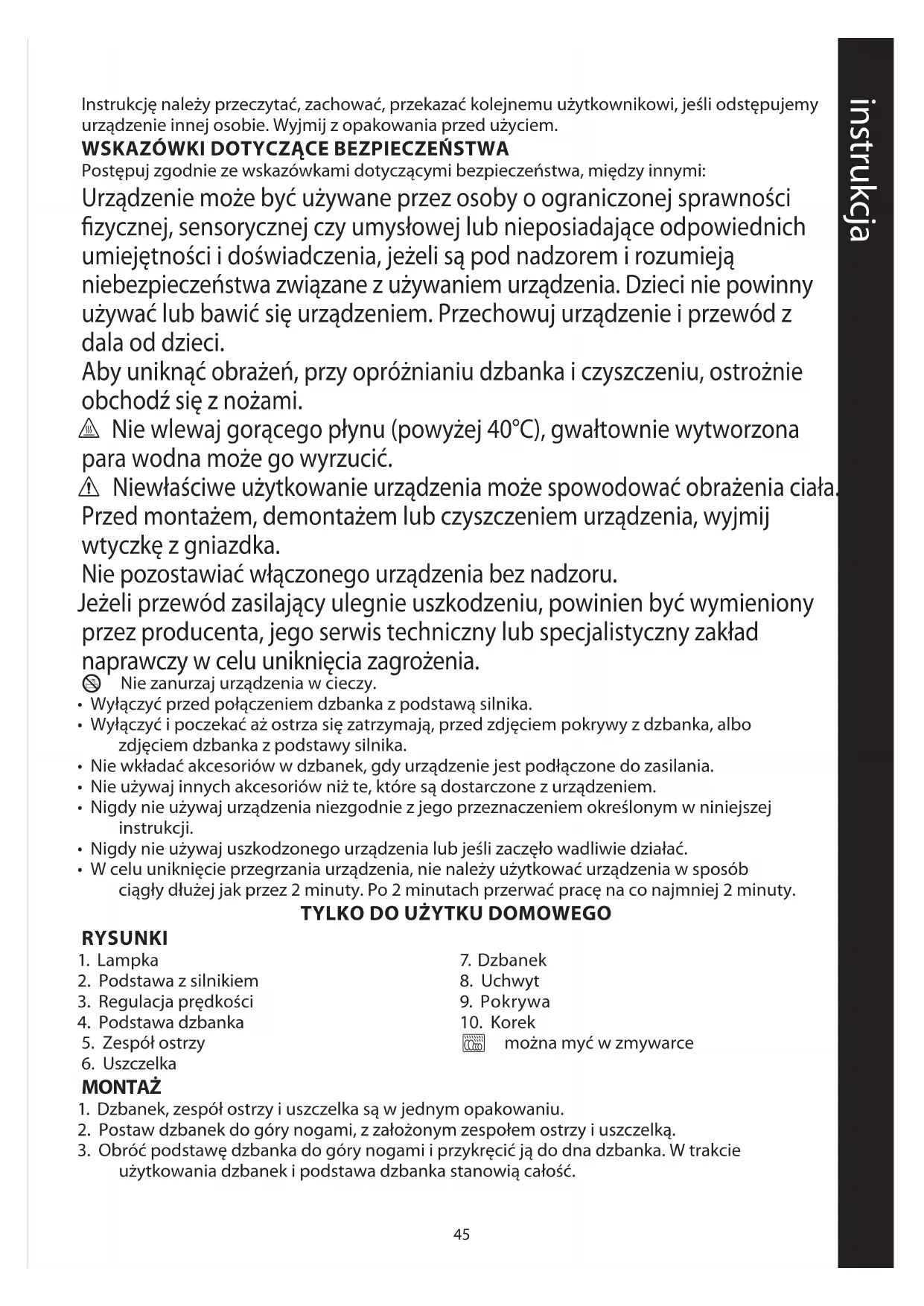 instrukcja

Instrukcję należy przeczytać, zachować, przekazać kolejnemu użytkownikowi, jeśli odstępujemy urządzenie innej osobie. Wyjmij z opakowania przed użyciem.

WSKAZÓWKI DOTYCZĄCE BEZPIECZEŃSTWA

Postępuj zgodnie ze wskazówkami dotyczącymi bezpieczeństwa, między innymi:

Urządzenie może być używane przez osoby o ograniczonej sprawności fizycznej, sensorycznej czy umysłowej lub nieposiadające odpowiednich umiejętności i doświadczenia, jeżeli są pod nadzorem i rozumieją niebezpieczeństwa związane z używaniem urządzenia. Dzieci nie powinny używać lub bawić się urządzeniem. Przechowuj urządzenie i przewód z dala od dzieci.

Aby uniknąć obrażeń, przy opróżnianiu dzbanka i czyszczeniu, ostrożnie obchodź się z nożami.

Nie wlewaj gorącego płynu (powyżej 40°C), gwałtownie wytworzona para wodna może go wyrzucić.

Niewłaściwe użytkowanie urządzenia może spowodować obrażenia ciała.

Przed montażem, demontażem lub czyszczeniem urządzenia, wyjmij wtyczkę z gniazdka.

Nie pozostawiać włączonego urządzenia bez nadzoru.

Jeżeli przewód zasilający ulegnie uszkodzeniu, powinien być wymieniony przez producenta, jego serwis techniczny lub specjalistyczny zakład naprawczy w celu uniknięcia zagrożenia.

Nie zanurzaj urządzenia w cieczy.

• Wyłączyć przed połączeniem dzbanka z podstawą silnika.
• Wyłączyć i poczekać aż ostrza się zatrzymają, przed zdjęciem pokrywy z dzbanka, albo zdjęciem dzbanka z podstawy silnika.
• Nie wkładać akcesoriów w dzbanek, gdy urządzenie jest podłączone do zasilania.
• Nie używaj innych akcesoriów niż te, które są dostarczone z urządzeniem.
• Nigdy nie używaj urządzenia niezgodnie z jego przeznaczeniem określonym w niniejszej instrukcji.
• Nigdy nie używaj uszkodzonego urządzenia lub jeśli zaczęło wadliwie działać.
• W celu uniknięcie przegrzania urządzenia, nie należy użytkować urządzenia w sposób ciągły dłużej jak przez 2 minuty. Po 2 minutach przerwać pracę na co najmniej 2 minuty.

TYLKO DO UŻYTKU DOMOWEGO

RYSUNKI
1. Lampka
2. Podstawa z silnikiem
3. Regulacja prędkości
4. Podstawa dzbanka
5. Zespół ostrzy
6. Uszczelka
7. Dzbanek
8. Uchwyt
9. Pokrywa
10. Korek
można myć w zmywarce

MONTAŻ
1. Dzbanek, zespół ostrzy i uszczelka są w jednym opakowaniu.
2. Postaw dzbanek do góry nogami, z założonym zespołem ostrzy i uszczelką.
3. Obróć podstawę dzbanka do góry nogami i przykręcić ją do dna dzbanka. W trakcie użytkowania dzbanek i podstawa dzbanka stanowią całość.

45